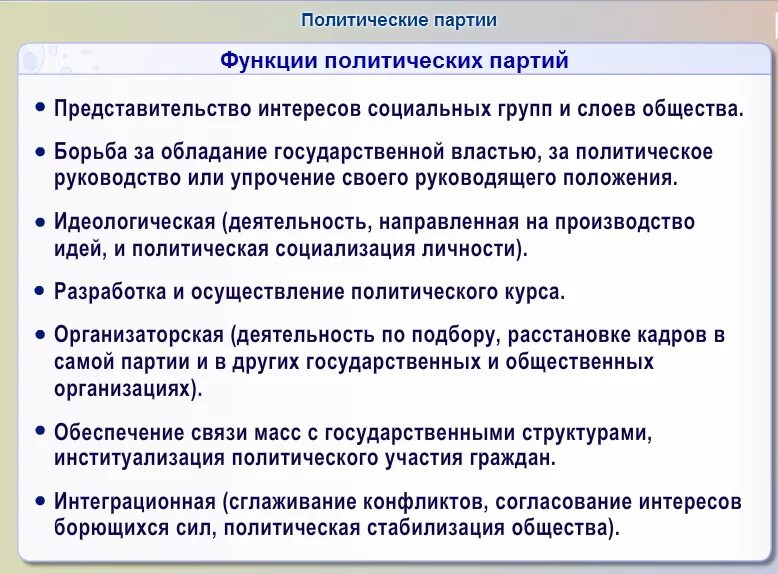 Политические партии

Функции политических партий

• Представительство интересов социальных групп и слоев общества.

• Борьба за обладание государственной властью, за политическое руководство или упрочение своего руководящего положения.

• Идеологическая (деятельность, направленная на производство идей, и политическая социализация личности).

• Разработка и осуществление политического курса.

• Организаторская (деятельность по подбору, расстановке кадров в самой партии и в других государственных и общественных организациях).

• Обеспечение связи масс с государственными структурами, институализация политического участия граждан.

• Интеграционная (сглаживание конфликтов, согласование интересов борющихся сил, политическая стабилизация общества).